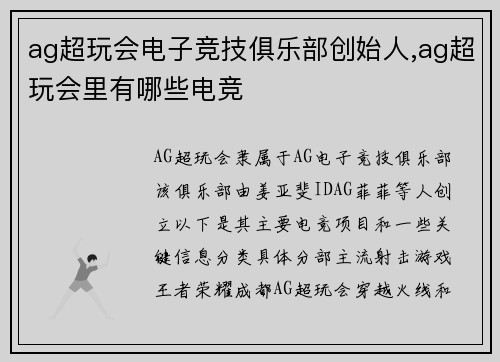 ag超玩会电子竞技俱乐部创始人,ag超玩会里有哪些电竞

AG超玩会隶属于AG电子竞技俱乐部该俱乐部由姜亚斐IDAG菲菲等人创立以下是其主要电竞项目和一些关键信息分类具体分部主流射击游戏王者荣耀成都AG超玩会穿越火线和